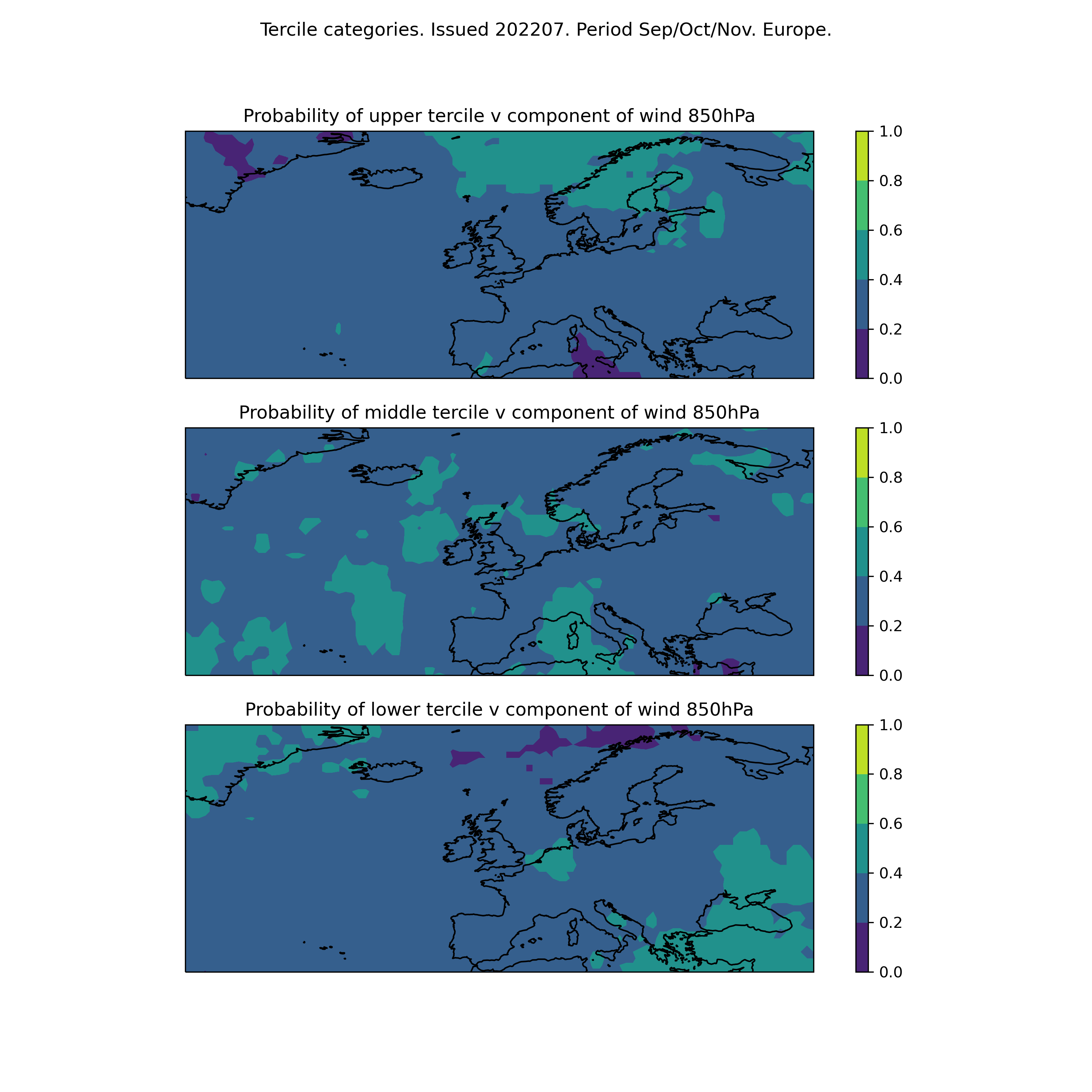 Tercile categories. Issued 202207. Period Sep/Oct/Nov. Europe.

Probability of upper tercile v component of wind 850hPa

1.0
0.8
0.6
0.4
0.2
0.0

Probability of middle tercile v component of wind 850hPa

1.0
0.8
0.6
0.4
0.2
0.0

Probability of lower tercile v component of wind 850hPa

1.0
0.8
0.6
0.4
0.2
0.0